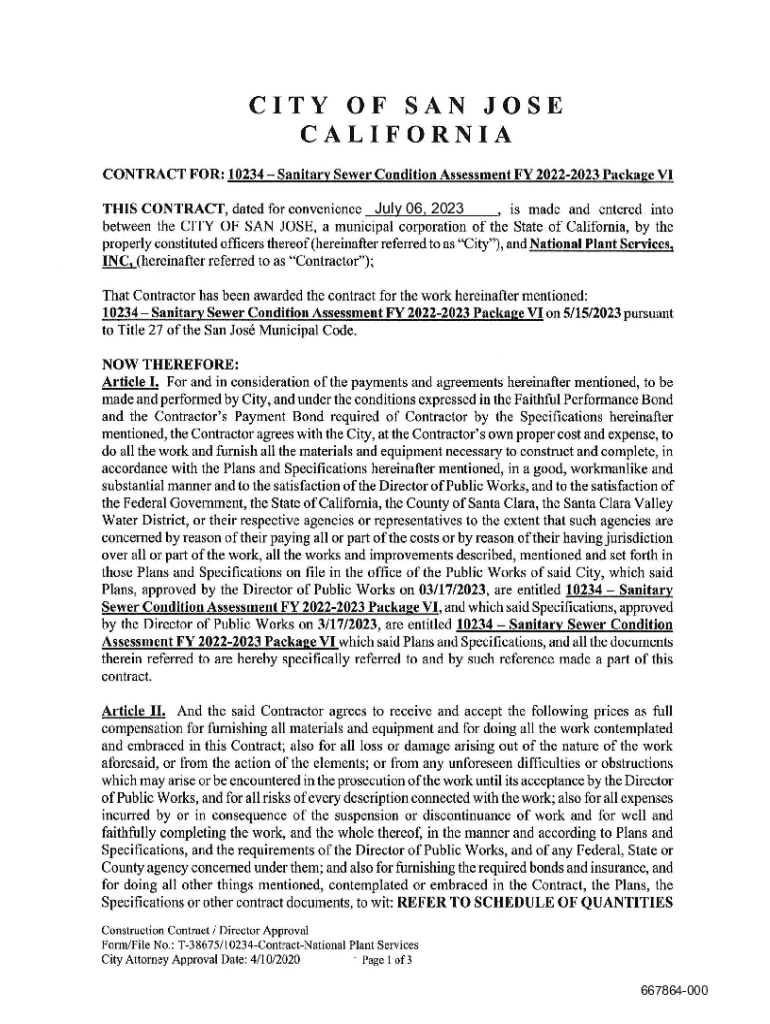 CITY OF SAN JOSE
CALIFORNIA

CONTRACT FOR: 10234 – Sanitary Sewer Condition Assessment FY 2022-2023 Package VI

THIS CONTRACT, dated for convenience July 06, 2023, is made and entered into between the CITY OF SAN JOSE, a municipal corporation of the State of California, by the properly constituted officers thereof (hereinafter referred to as "City"), and National Plant Services, INC. (hereinafter referred to as "Contractor");

That Contractor has been awarded the contract for the work hereinafter mentioned: 10234 – Sanitary Sewer Condition Assessment FY 2022-2023 Package VI on 5/15/2023 pursuant to Title 27 of the San José Municipal Code.

NOW THEREFORE:
Article I. For and in consideration of the payments and agreements hereinafter mentioned, to be made and performed by City, and under the conditions expressed in the Faithful Performance Bond and the Contractor's Payment Bond required of Contractor by the Specifications hereinafter mentioned, the Contractor agrees with the City, at the Contractor's own proper cost and expense, to do all the work and furnish all the materials and equipment necessary to construct and complete, in accordance with the Plans and Specifications hereinafter mentioned, in a good, workmanlike and substantial manner and to the satisfaction of the Director of Public Works, and to the satisfaction of the Federal Government, the State of California, the County of Santa Clara, the Santa Clara Valley Water District, or their respective agencies or representatives to the extent that such agencies are concerned by reason of their paying all or part of the costs or by reason of their having jurisdiction over all or part of the work, all the works and improvements described, mentioned and set forth in those Plans and Specifications on file in the office of the Public Works of said City, which said Plans, approved by the Director of Public Works on 03/17/2023, are entitled 10234 – Sanitary Sewer Condition Assessment FY 2022-2023 Package VI, and which said Specifications, approved by the Director of Public Works on 3/17/2023, are entitled 10234 – Sanitary Sewer Condition Assessment FY 2022-2023 Package VI which said Plans and Specifications, and all the documents therein referred to are hereby specifically referred to and by such reference made a part of this contract.

Article II. And the said Contractor agrees to receive and accept the following prices as full compensation for furnishing all materials and equipment and for doing all the work contemplated and embraced in this Contract; also for all loss or damage arising out of the nature of the work aforesaid, or from the action of the elements; or from any unforeseen difficulties or obstructions which may arise or be encountered in the prosecution of the work until its acceptance by the Director of Public Works, and for all risks of every description connected with the work; also for all expenses incurred by or in consequence of the suspension or discontinuance of work and for well and faithfully completing the work, and the whole thereof, in the manner and according to Plans and Specifications, and the requirements of the Director of Public Works, and of any Federal, State or County agency concerned under them; and also for furnishing the required bonds and insurance, and for doing all other things mentioned, contemplated or embraced in the Contract, the Plans, the Specifications or other contract documents, to wit: REFER TO SCHEDULE OF QUANTITIES

Construction Contract / Director Approval
Form/File No.: T-38675/10234-Contract-National Plant Services
City Attorney Approval Date: 4/10/2020
Page 1 of 3

667864-000